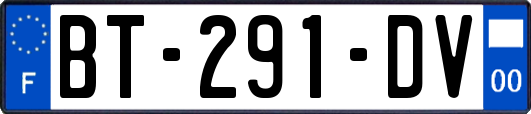 F
BT-291-DV
00